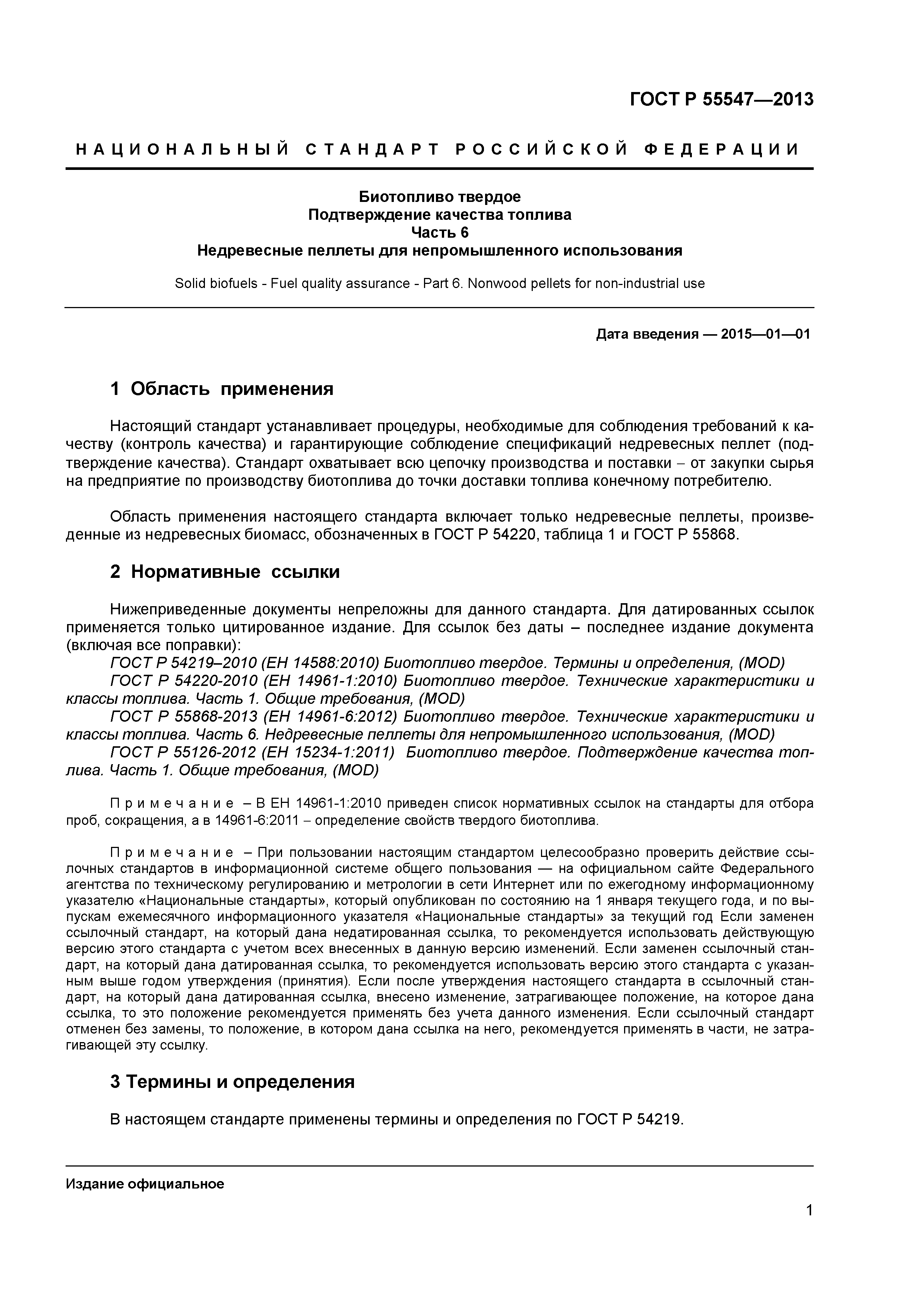 ГОСТ Р 55547—2013

НАЦИОНАЛЬНЫЙ СТАНДАРТ РОССИЙСКОЙ ФЕДЕРАЦИИ

Биотопливо твердое
Подтверждение качества топлива
Часть 6
Недревесные пеллеты для непромышленного использования

Solid biofuels - Fuel quality assurance - Part 6. Nonwood pellets for non-industrial use

Дата введения — 2015—01—01

1 Область применения

Настоящий стандарт устанавливает процедуры, необходимые для соблюдения требований к качеству (контроль качества) и гарантирующие соблюдение спецификаций недревесных пеллет (подтверждение качества). Стандарт охватывает всю цепочку производства и поставки – от закупки сырья на предприятие по производству биотоплива до точки доставки топлива конечному потребителю.

Область применения настоящего стандарта включает только недревесные пеллеты, произведенные из недревесных биомасс, обозначенных в ГОСТ Р 54220, таблица 1 и ГОСТ Р 55868.

2 Нормативные ссылки

Нижеприведенные документы непреложны для данного стандарта. Для датированных ссылок применяется только цитированное издание. Для ссылок без даты – последнее издание документа (включая все поправки):
ГОСТ Р 54219–2010 (ЕН 14588:2010) Биотопливо твердое. Термины и определения, (MOD)
ГОСТ Р 54220-2010 (ЕН 14961-1:2010) Биотопливо твердое. Технические характеристики и классы топлива. Часть 1. Общие требования, (MOD)
ГОСТ Р 55868-2013 (ЕН 14961-6:2012) Биотопливо твердое. Технические характеристики и классы топлива. Часть 6. Недревесные пеллеты для непромышленного использования, (MOD)
ГОСТ Р 55126-2012 (ЕН 15234-1:2011) Биотопливо твердое. Подтверждение качества топлива. Часть 1. Общие требования, (MOD)

Примечание – В ЕН 14961-1:2010 приведен список нормативных ссылок на стандарты для отбора проб, сокращения, а в 14961-6:2011 – определение свойств твердого биотоплива.

Примечание – При пользовании настоящим стандартом целесообразно проверить действие ссылочных стандартов в информационной системе общего пользования — на официальном сайте Федерального агентства по техническому регулированию и метрологии в сети Интернет или по ежегодному информационному указателю «Национальные стандарты», который опубликован по состоянию на 1 января текущего года, и по выпускам ежемесячного информационного указателя «Национальные стандарты» за текущий год Если заменен ссылочный стандарт, на который дана недатированная ссылка, то рекомендуется использовать действующую версию этого стандарта с учетом всех внесенных в данную версию изменений. Если заменен ссылочный стандарт, на который дана датированная ссылка, то рекомендуется использовать версию этого стандарта с указанным выше годом утверждения (принятия). Если после утверждения настоящего стандарта в ссылочный стандарт, на который дана датированная ссылка, внесено изменение, затрагивающее положение, на которое дана ссылка, то это положение рекомендуется применять без учета данного изменения. Если ссылочный стандарт отменен без замены, то положение, в котором дана ссылка на него, рекомендуется применять в части, не затрагивающей эту ссылку.

3 Термины и определения

В настоящем стандарте применены термины и определения по ГОСТ Р 54219.

Издание официальное

1